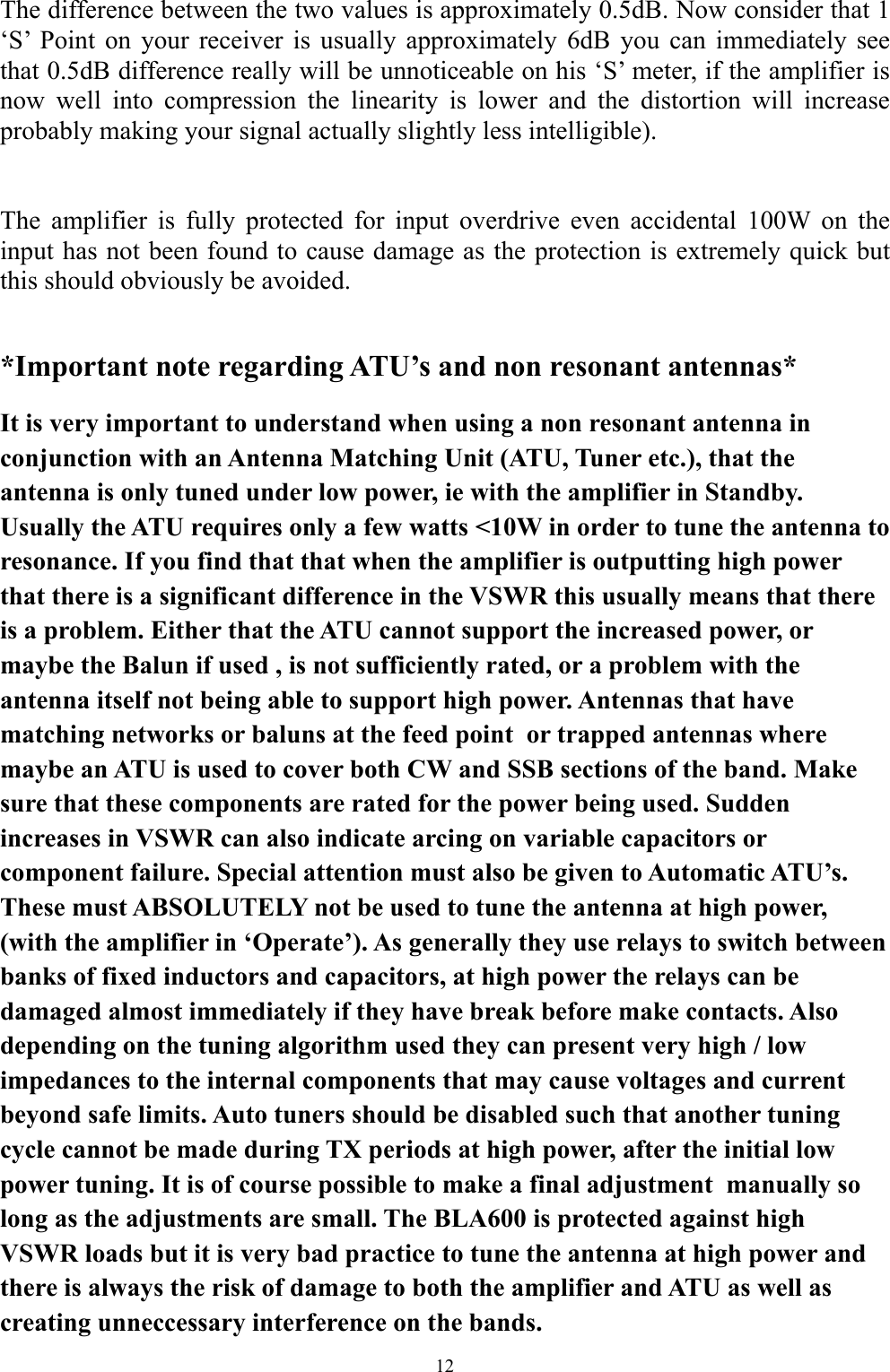 The difference between the two values is approximately 0.5dB. Now consider that 1 ‘S’ Point on your receiver is usually approximately 6dB you can immediately see that 0.5dB difference really will be unnoticeable on his ‘S’ meter, if the amplifier is now well into compression the linearity is lower and the distortion will increase probably making your signal actually slightly less intelligible).

The amplifier is fully protected for input overdrive even accidental 100W on the input has not been found to cause damage as the protection is extremely quick but this should obviously be avoided.

*Important note regarding ATU’s and non resonant antennas*

It is very important to understand when using a non resonant antenna in conjunction with an Antenna Matching Unit (ATU, Tuner etc.), that the antenna is only tuned under low power, ie with the amplifier in Standby. Usually the ATU requires only a few watts <10W in order to tune the antenna to resonance. If you find that that when the amplifier is outputting high power that there is a significant difference in the VSWR this usually means that there is a problem. Either that the ATU cannot support the increased power, or maybe the Balun if used , is not sufficiently rated, or a problem with the antenna itself not being able to support high power. Antennas that have matching networks or baluns at the feed point or trapped antennas where maybe an ATU is used to cover both CW and SSB sections of the band. Make sure that these components are rated for the power being used. Sudden increases in VSWR can also indicate arcing on variable capacitors or component failure. Special attention must also be given to Automatic ATU’s. These must ABSOLUTELY not be used to tune the antenna at high power, (with the amplifier in ‘Operate’). As generally they use relays to switch between banks of fixed inductors and capacitors, at high power the relays can be damaged almost immediately if they have break before make contacts. Also depending on the tuning algorithm used they can present very high / low impedances to the internal components that may cause voltages and current beyond safe limits. Auto tuners should be disabled such that another tuning cycle cannot be made during TX periods at high power, after the initial low power tuning. It is of course possible to make a final adjustment manually so long as the adjustments are small. The BLA600 is protected against high VSWR loads but it is very bad practice to tune the antenna at high power and there is always the risk of damage to both the amplifier and ATU as well as creating unneccessary interference on the bands.

12